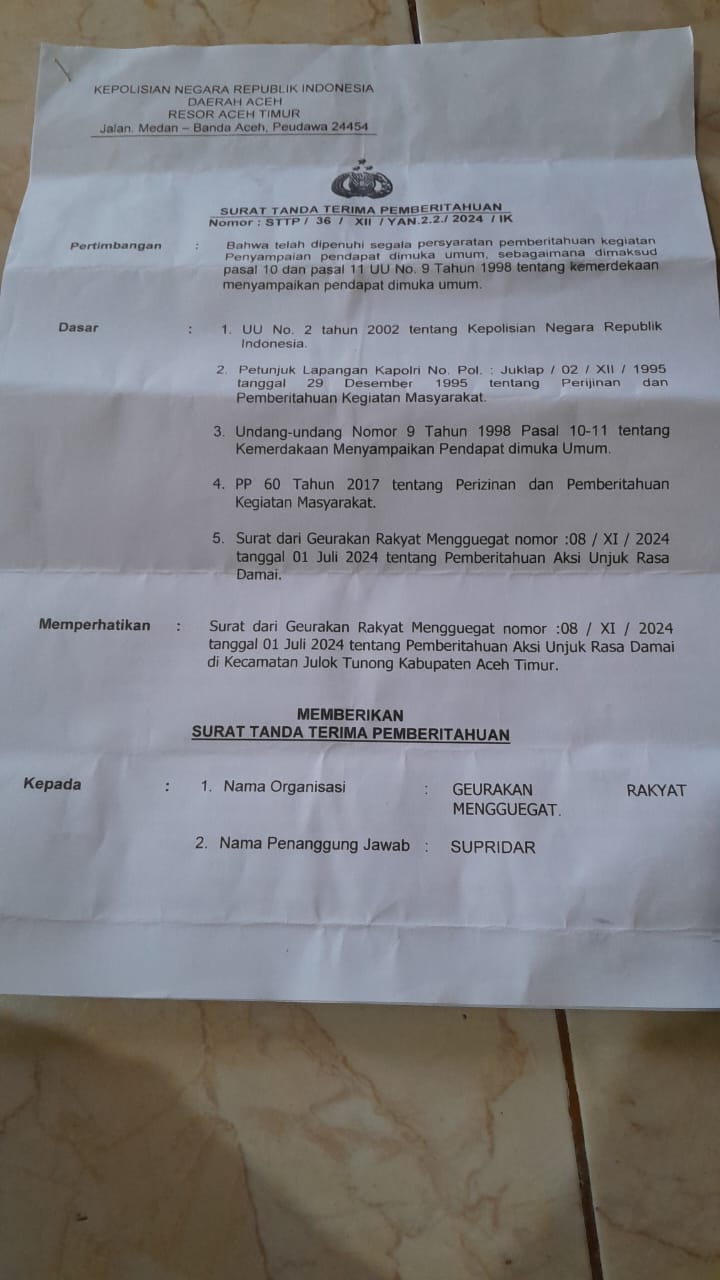 KEPOLISIAN NEGARA REPUBLIK INDONESIA
DAERAH ACEH
RESOR ACEH TIMUR
Jalan. Medan – Banda Aceh, Peudawa 24454

SURAT TANDA TERIMA PEMBERITAHUAN
Nomor : STTP / 36 / XII / YAN.2.2./ 2024 / IK

Pertimbangan : Bahwa telah dipenuhi segala persyaratan pemberitahuan kegiatan Penyampaian pendapat dimuka umum, sebagaimana dimaksud pasal 10 dan pasal 11 UU No. 9 Tahun 1998 tentang kemerdekaan menyampaikan pendapat dimuka umum.

Dasar : 1. UU No. 2 tahun 2002 tentang Kepolisian Negara Republik Indonesia.

2. Petunjuk Lapangan Kapolri No. Pol. : Juklap / 02 / XII / 1995 tanggal 29 Desember 1995 tentang Perijinan dan Pemberitahuan Kegiatan Masyarakat.

3. Undang-undang Nomor 9 Tahun 1998 Pasal 10-11 tentang Kemerdakaan Menyampaikan Pendapat dimuka Umum.

4. PP 60 Tahun 2017 tentang Perizinan dan Pemberitahuan Kegiatan Masyarakat.

5. Surat dari Geurakan Rakyat Mengguegat nomor :08 / XI / 2024 tanggal 01 Juli 2024 tentang Pemberitahuan Aksi Unjuk Rasa Damai.

Memperhatikan : Surat dari Geurakan Rakyat Mengguegat nomor :08 / XI / 2024 tanggal 01 Juli 2024 tentang Pemberitahuan Aksi Unjuk Rasa Damai di Kecamatan Julok Tunong Kabupaten Aceh Timur.

MEMBERIKAN
SURAT TANDA TERIMA PEMBERITAHUAN

Kepada : 1. Nama Organisasi : GEURAKAN RAKYAT MENGGUEGAT.

2. Nama Penanggung Jawab : SUPRIDAR